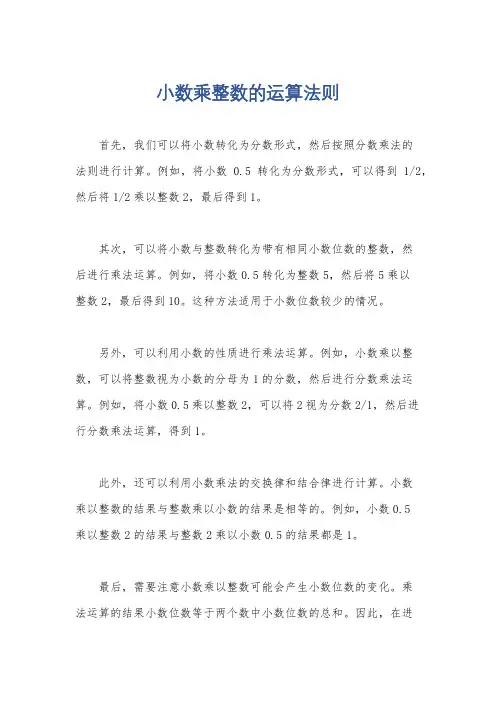 小数乘整数的运算法则

首先，我们可以将小数转化为分数形式，然后按照分数乘法的法则进行计算。例如，将小数 0.5 转化为分数形式，可以得到 1/2，然后将 1/2 乘以整数 2，最后得到 1。

其次，可以将小数与整数转化为带有相同小数位数的整数，然后进行乘法运算。例如，将小数 0.5 转化为整数 5，然后将 5 乘以整数 2，最后得到 10。这种方法适用于小数位数较少的情况。

另外，可以利用小数的性质进行乘法运算。例如，小数乘以整数，可以将整数视为小数的分母为 1 的分数，然后进行分数乘法运算。例如，将小数 0.5 乘以整数 2，可以将 2 视为分数 2/1，然后进行分数乘法运算，得到 1。

此外，还可以利用小数乘法的交换律和结合律进行计算。小数乘以整数的结果与整数乘以小数的结果是相等的。例如，小数 0.5 乘以整数 2 的结果与整数 2 乘以小数 0.5 的结果都是 1。

最后，需要注意小数乘以整数可能会产生小数位数的变化。乘法运算的结果小数位数等于两个数中小数位数的总和。因此，在进